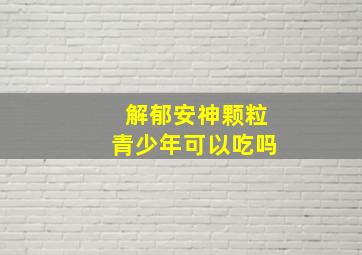 解郁安神颗粒
青少年可以吃吗